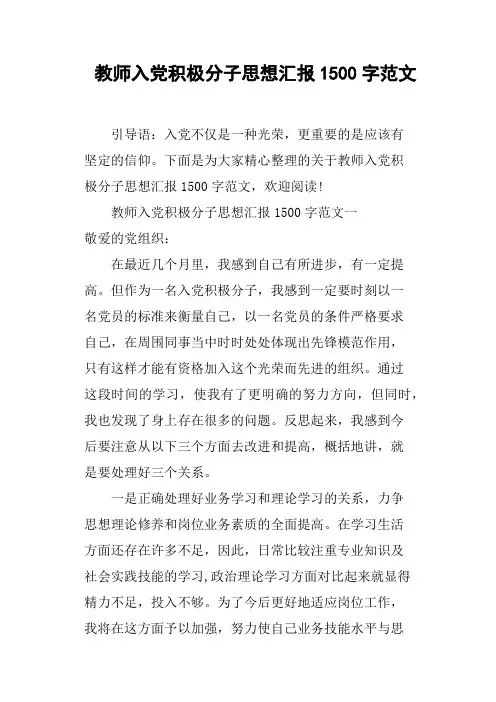 教师入党积极分子思想汇报 1500 字范文

引导语：入党不仅是一种光荣，更重要的是应该有坚定的信仰。下面是为大家精心整理的关于教师入党积极分子思想汇报 1500 字范文，欢迎阅读！

教师入党积极分子思想汇报 1500 字范文一

敬爱的党组织：

在最近几个月里，我感到自己有所进步，有一定提高。但作为一名入党积极分子，我感到一定要时刻以一名党员的标准来衡量自己，以一名党员的条件严格要求自己，在周围同事当中时时处处体现出先锋模范作用，只有这样才能有资格加入这个光荣而先进的组织。通过这段时间的学习，使我有了更明确的努力方向，但同时，我也发现了身上存在很多的问题。反思起来，我感到今后要注意从以下三个方面去改进和提高，概括地讲，就是要处理好三个关系。

一是正确处理好业务学习和理论学习的关系，力争思想理论修养和岗位业务素质的全面提高。在学习生活方面还存在许多不足，因此，日常比较注重专业知识及社会实践技能的学习,政治理论学习方面对比起来就显得精力不足，投入不够。为了今后更好地适应岗位工作，我将在这方面予以加强，努力使自己业务技能水平与思